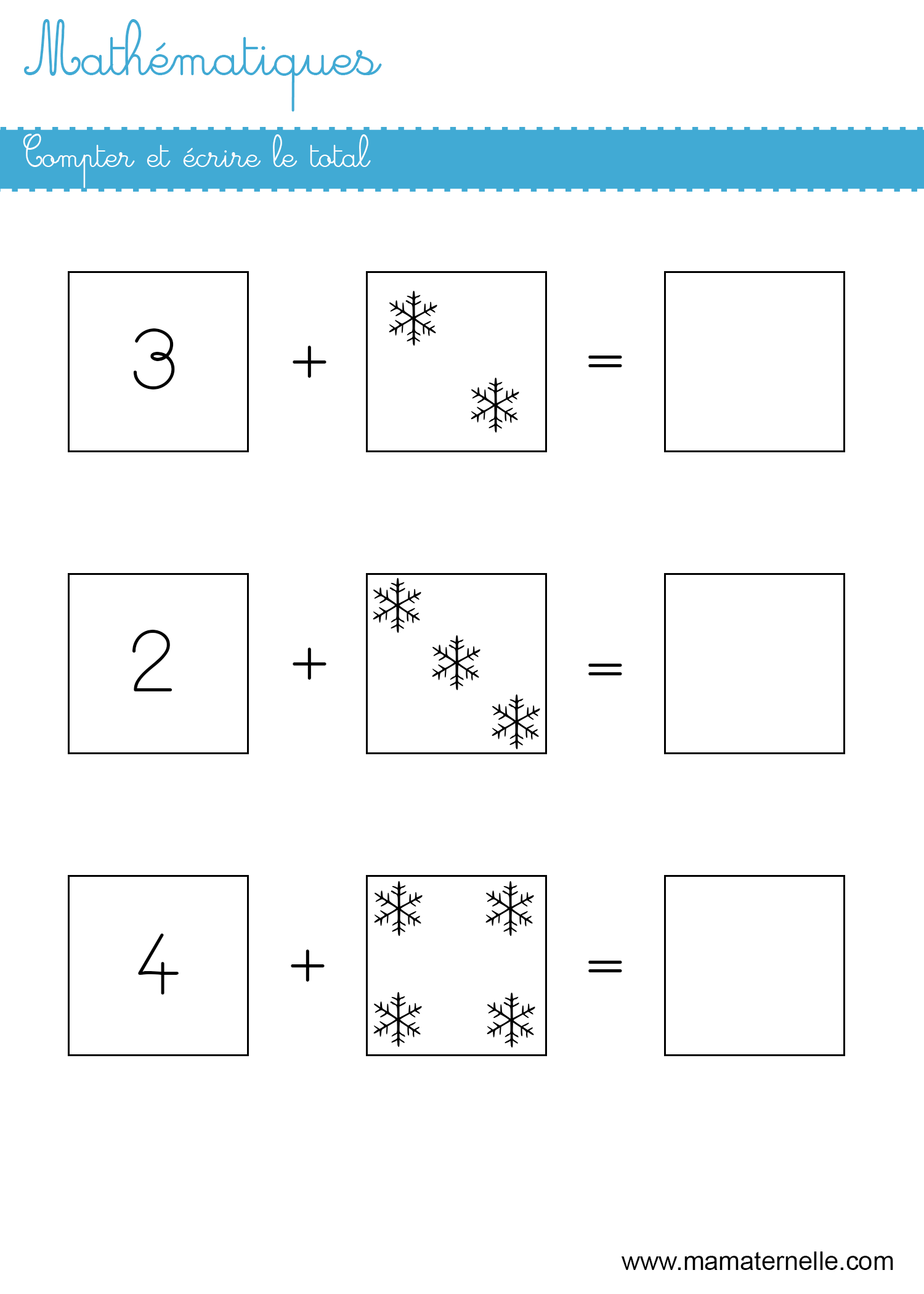 Mathématiques

Compter et écrire le total

3 + =

2 + =

4 + =

www.mamaternelle.com